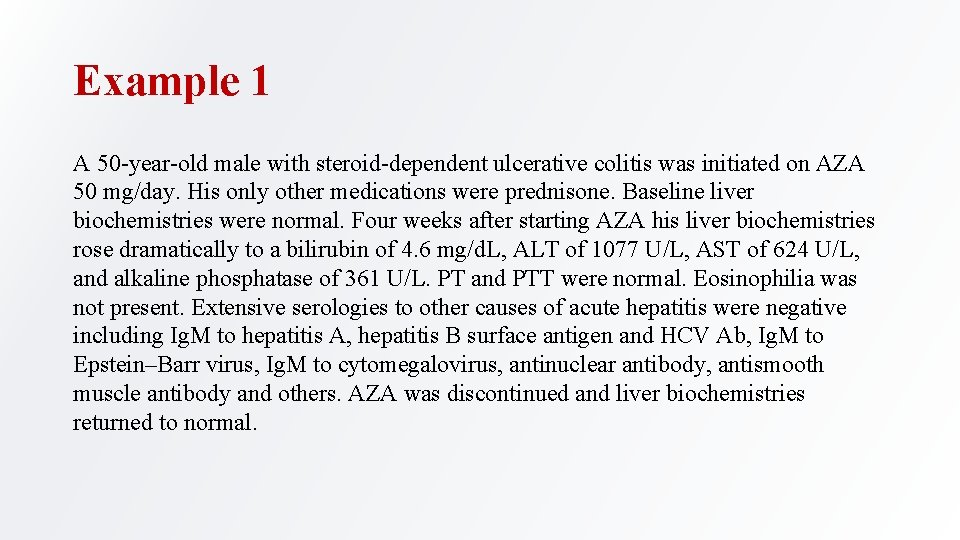 Example 1

A 50-year-old male with steroid-dependent ulcerative colitis was initiated on AZA 50 mg/day. His only other medications were prednisone. Baseline liver biochemistries were normal. Four weeks after starting AZA his liver biochemistries rose dramatically to a bilirubin of 4.6 mg/dL, ALT of 1077 U/L, AST of 624 U/L, and alkaline phosphatase of 361 U/L. PT and PTT were normal. Eosinophilia was not present. Extensive serologies to other causes of acute hepatitis were negative including IgM to hepatitis A, hepatitis B surface antigen and HCV Ab, IgM to Epstein–Barr virus, IgM to cytomegalovirus, antinuclear antibody, antismooth muscle antibody and others. AZA was discontinued and liver biochemistries returned to normal.